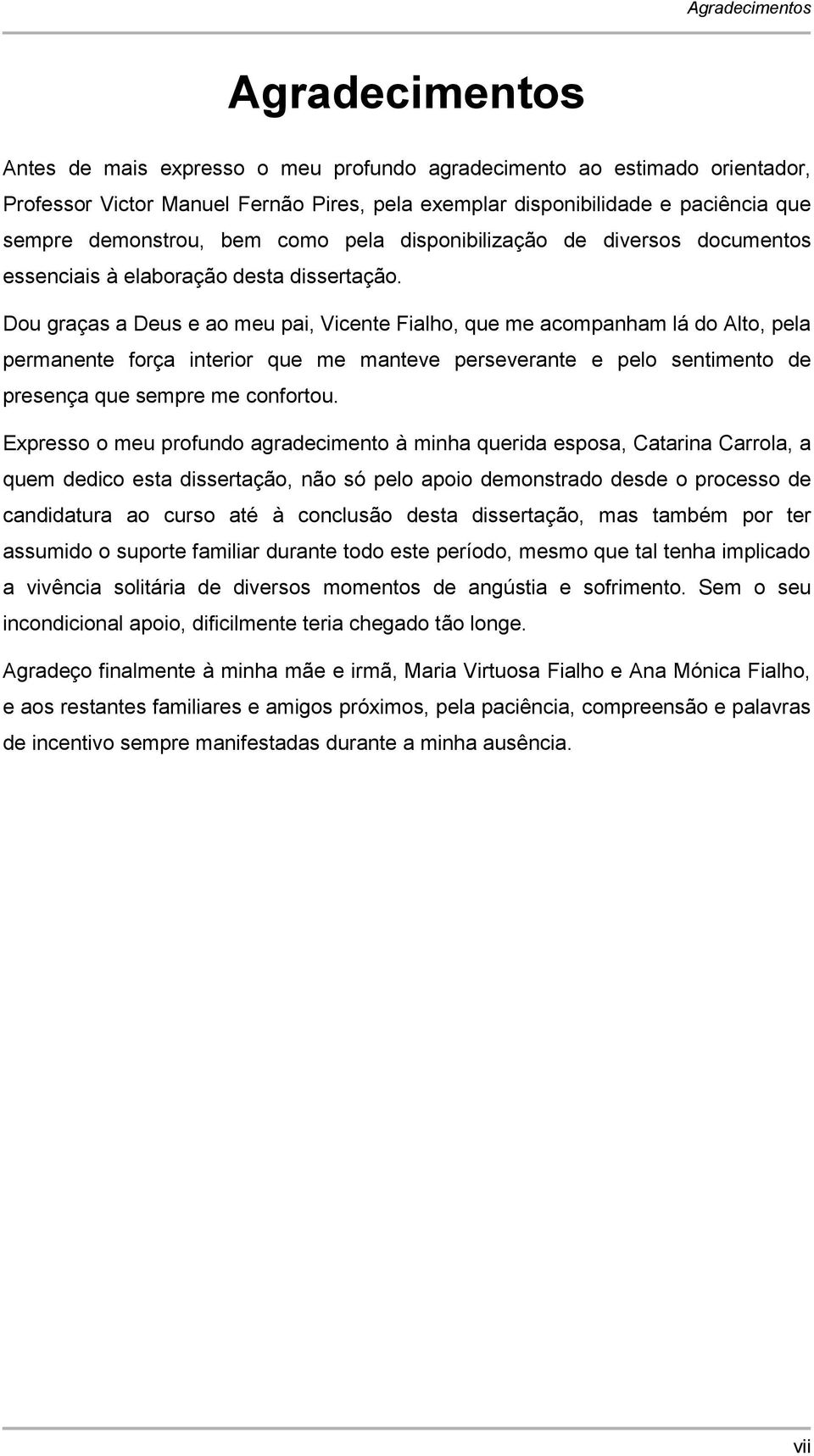 Agradecimentos

Agradecimentos

Antes de mais expresso o meu profundo agradecimento ao estimado orientador, Professor Victor Manuel Fernão Pires, pela exemplar disponibilidade e paciência que sempre demonstrou, bem como pela disponibilização de diversos documentos essenciais à elaboração desta dissertação.

Dou graças a Deus e ao meu pai, Vicente Fialho, que me acompanham lá do Alto, pela permanente força interior que me manteve perseverante e pelo sentimento de presença que sempre me confortou.

Expresso o meu profundo agradecimento à minha querida esposa, Catarina Carrola, a quem dedico esta dissertação, não só pelo apoio demonstrado desde o processo de candidatura ao curso até à conclusão desta dissertação, mas também por ter assumido o suporte familiar durante todo este período, mesmo que tal tenha implicado a vivência solitária de diversos momentos de angústia e sofrimento. Sem o seu incondicional apoio, dificilmente teria chegado tão longe.

Agradeço finalmente à minha mãe e irmã, Maria Virtuosa Fialho e Ana Mónica Fialho, e aos restantes familiares e amigos próximos, pela paciência, compreensão e palavras de incentivo sempre manifestadas durante a minha ausência.

vii